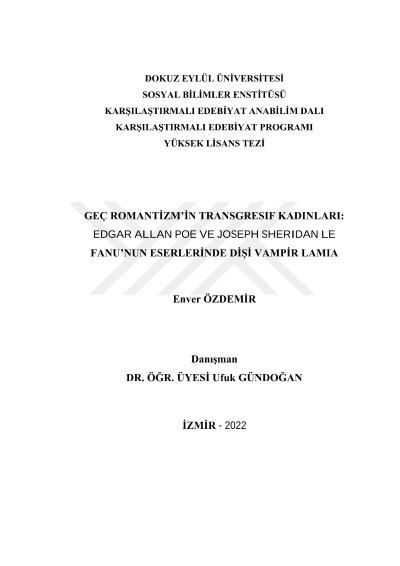 DOKUZ EYLÜL ÜNİVERSİTESİ
SOSYAL BİLİMLER ENSTİTÜSÜ
KARŞILAŞTIRMALI EDEBİYAT ANABİLİM DALI
KARŞILAŞTIRMALI EDEBİYAT PROGRAMI
YÜKSEK LİSANS TEZİ

GEÇ ROMANTİZM'İN TRANSGRESIF KADINLARI: EDGAR ALLAN POE VE JOSEPH SHERIDAN LE FANU'NUN ESERLERİNDE DİŞİ VAMPİR LAMIA

Enver ÖZDEMİR

Danışman
DR. ÖĞR. ÜYESİ Ufuk GÜNDOĞAN

İZMİR - 2022